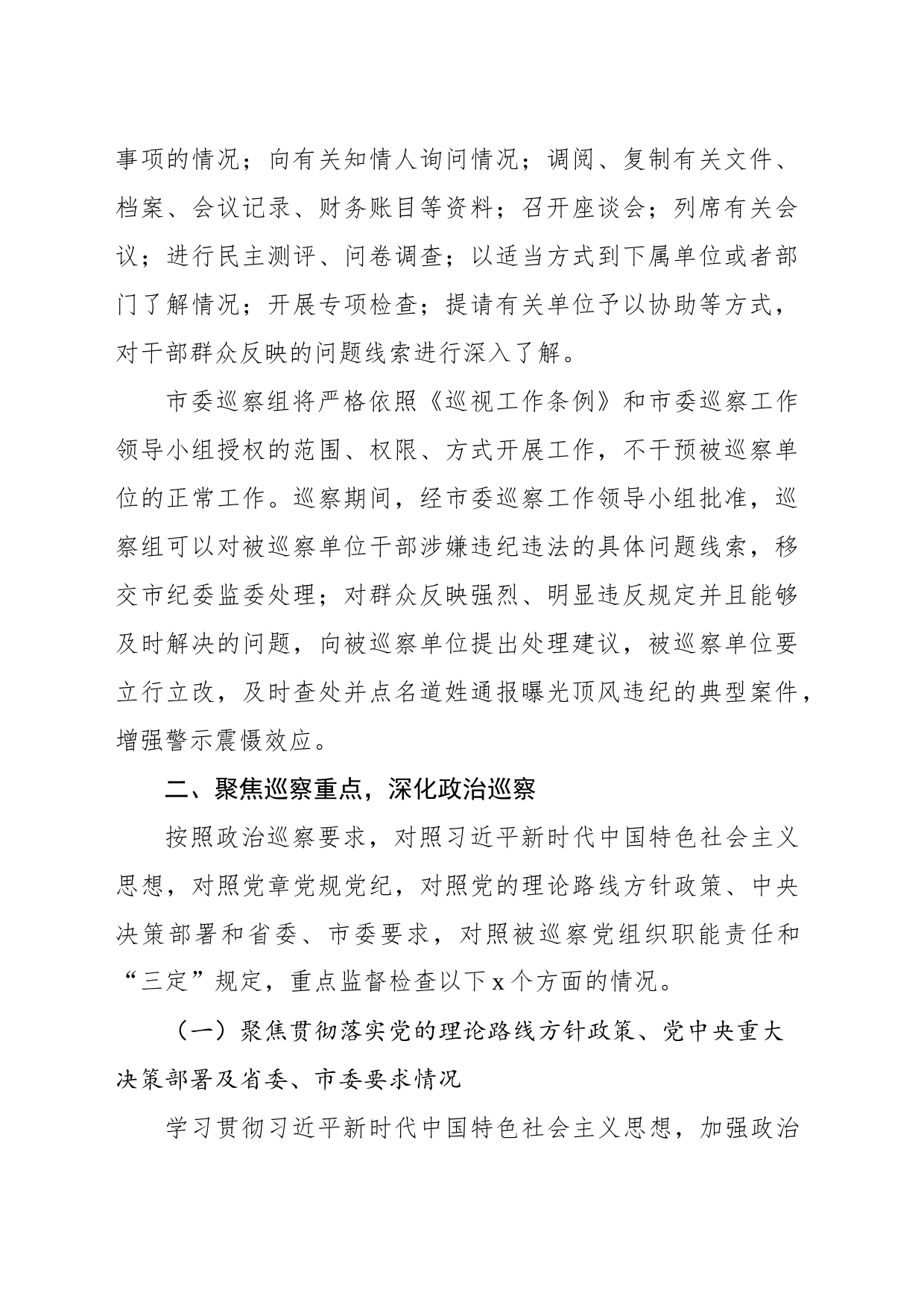 事项的情况；向有关知情人询问情况；调阅、复制有关文件、档案、会议记录、财务账目等资料；召开座谈会；列席有关会议；进行民主测评、问卷调查；以适当方式到下属单位或者部门了解情况；开展专项检查；提请有关单位予以协助等方式，对干部群众反映的问题线索进行深入了解。

市委巡察组将严格依照《巡视工作条例》和市委巡察工作领导小组授权的范围、权限、方式开展工作，不干预被巡察单位的正常工作。巡察期间，经市委巡察工作领导小组批准，巡察组可以对被巡察单位干部涉嫌违纪违法的具体问题线索，移交市纪委监委处理；对群众反映强烈、明显违反规定并且能够及时解决的问题，向被巡察单位提出处理建议，被巡察单位要立行立改，及时查处并点名道姓通报曝光顶风违纪的典型案件，增强警示震慑效应。

二、聚焦巡察重点，深化政治巡察

按照政治巡察要求，对照习近平新时代中国特色社会主义思想，对照党章党规党纪，对照党的理论路线方针政策、中央决策部署和省委、市委要求，对照被巡察党组织职能责任和“三定”规定，重点监督检查以下x个方面的情况。

（一）聚焦贯彻落实党的理论路线方针政策、党中央重大决策部署及省委、市委要求情况

学习贯彻习近平新时代中国特色社会主义思想，加强政治